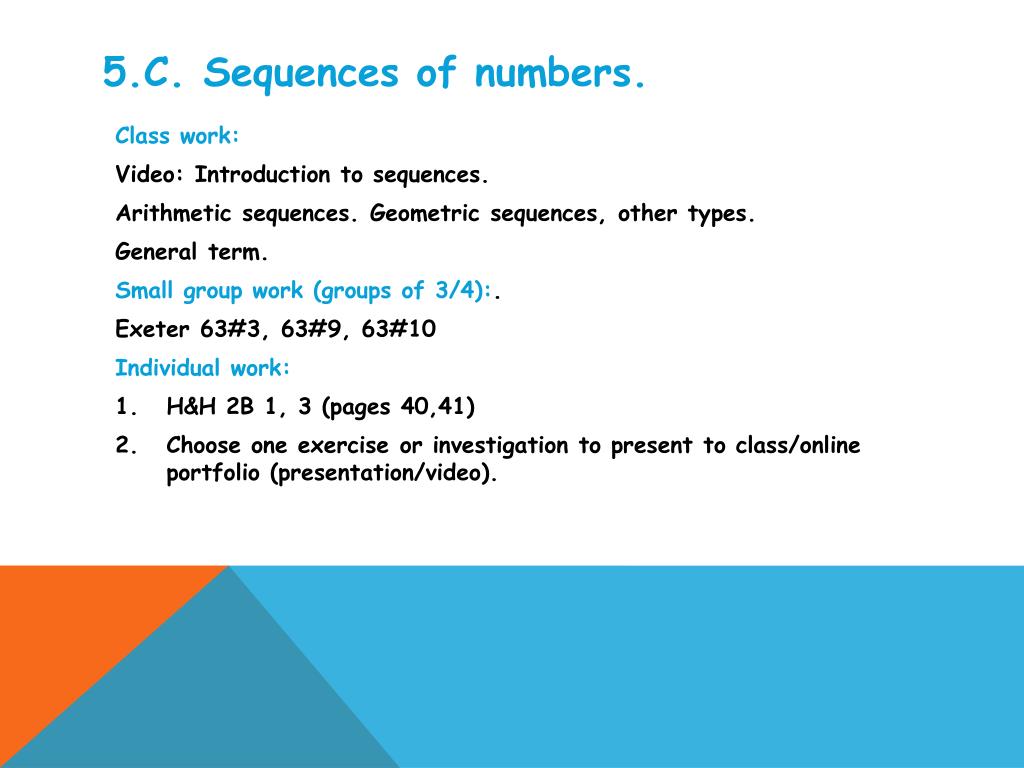 5.C. Sequences of numbers.

Class work:

Video: Introduction to sequences.

Arithmetic sequences. Geometric sequences, other types.

General term.

Small group work (groups of 3/4):.

Exeter 63#3, 63#9, 63#10

Individual work:

1. H&H 2B 1, 3 (pages 40,41)

2. Choose one exercise or investigation to present to class/online portfolio (presentation/video).